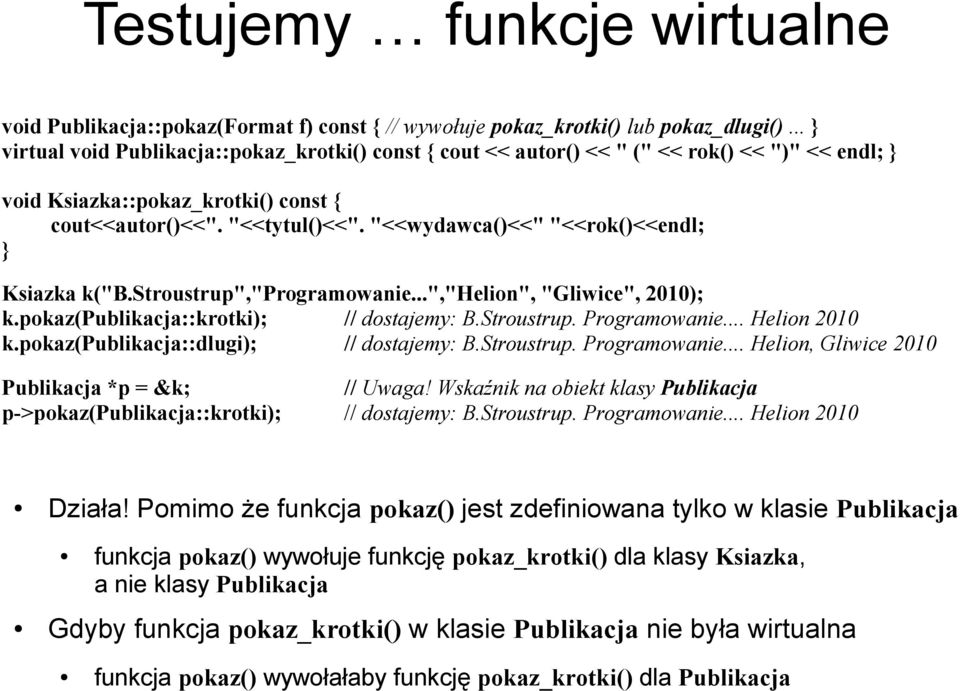 Testujemy … funkcje wirtualne

void Publikacja::pokaz(Format f) const { // wywołuje pokaz_krotki() lub pokaz_dlugi() ... }
virtual void Publikacja::pokaz_krotki() const { cout << autor() << " (" << rok() << ")" << endl; }

void Ksiazka::pokaz_krotki() const {
cout<<autor()<<". "<<tytul()<<". "<<wydawca()<<" "<<rok()<<endl;
}

Ksiazka k("B.Stroustrup","Programowanie...","Helion", "Gliwice", 2010);
k.pokaz(Publikacja::krotki); // dostajemy: B.Stroustrup. Programowanie.... Helion 2010
k.pokaz(Publikacja::dlugi); // dostajemy: B.Stroustrup. Programowanie.... Helion, Gliwice 2010

Publikacja *p = &k; // Uwaga! Wskaźnik na obiekt klasy Publikacja
p->pokaz(Publikacja::krotki); // dostajemy: B.Stroustrup. Programowanie.... Helion 2010

• Działa! Pomimo że funkcja pokaz() jest zdefiniowana tylko w klasie Publikacja

• funkcja pokaz() wywołuje funkcję pokaz_krotki() dla klasy Ksiazka, a nie klasy Publikacja

• Gdyby funkcja pokaz_krotki() w klasie Publikacja nie była wirtualna

• funkcja pokaz() wywołałaby funkcję pokaz_krotki() dla Publikacja